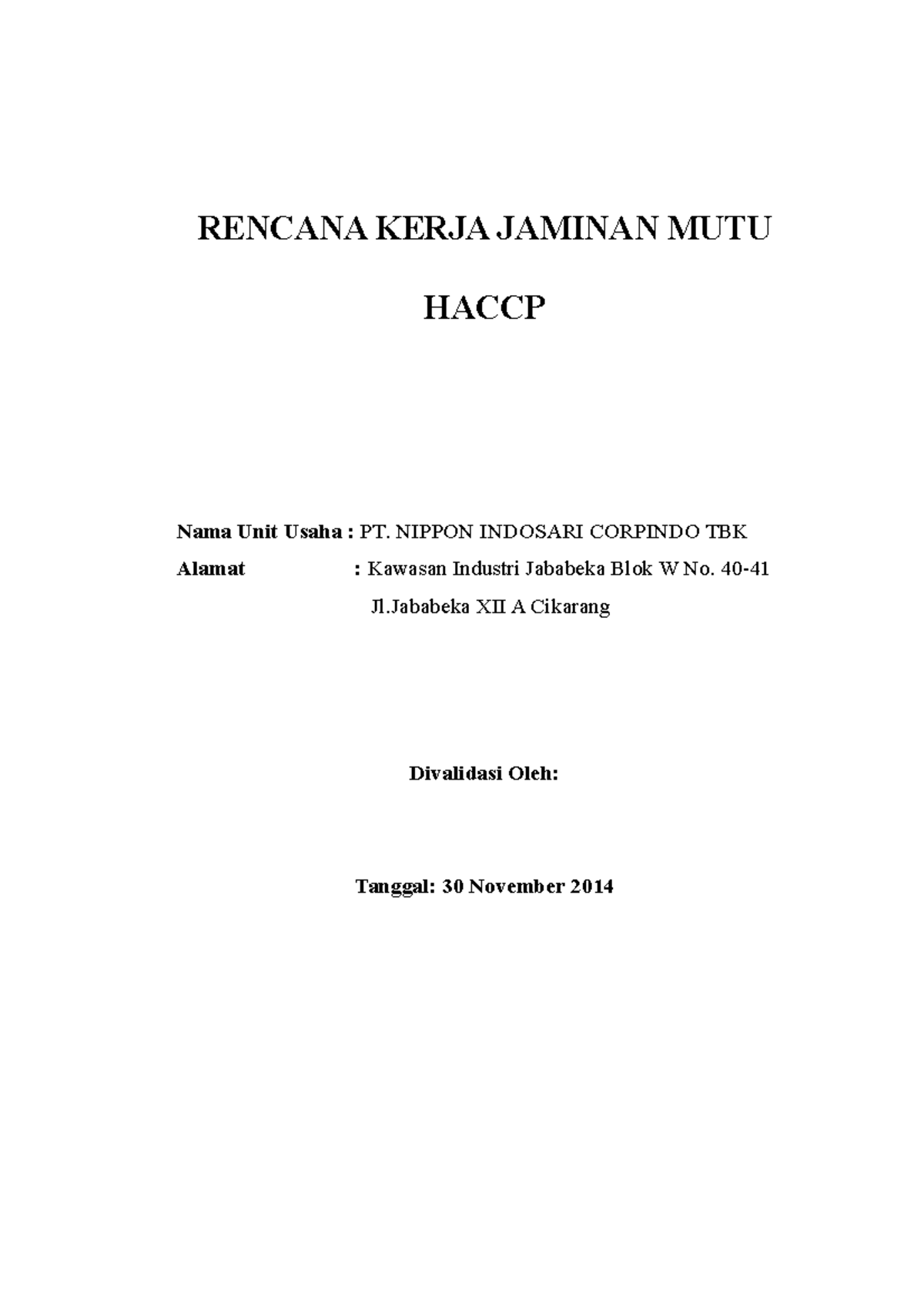 RENCANA KERJA JAMINAN MUTU

HACCP

Nama Unit Usaha : PT. NIPPON INDOSARI CORPINDO TBK
Alamat : Kawasan Industri Jababeka Blok W No. 40-41
Jl.Jababeka XII A Cikarang

Divalidasi Oleh:

Tanggal: 30 November 2014